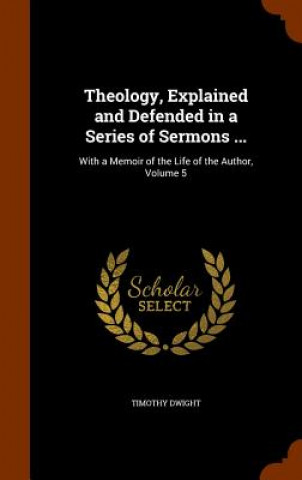 Theology, Explained and Defended in a Series of Sermons ...

With a Memoir of the Life of the Author, Volume 5

Scholar SELECT

TIMOTHY DWIGHT